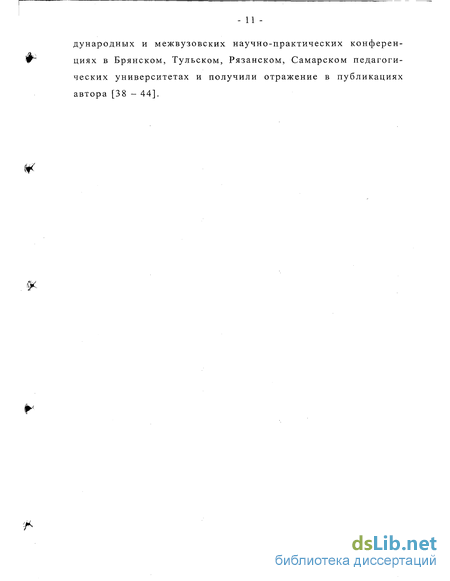 - 11 -

дународных и межвузовских научно-практических конференциях в Брянском, Тульском, Рязанском, Самарском педагогических университетах и получили отражение в публикациях автора [38 – 44].

dsLib.net
библиотека диссертаций